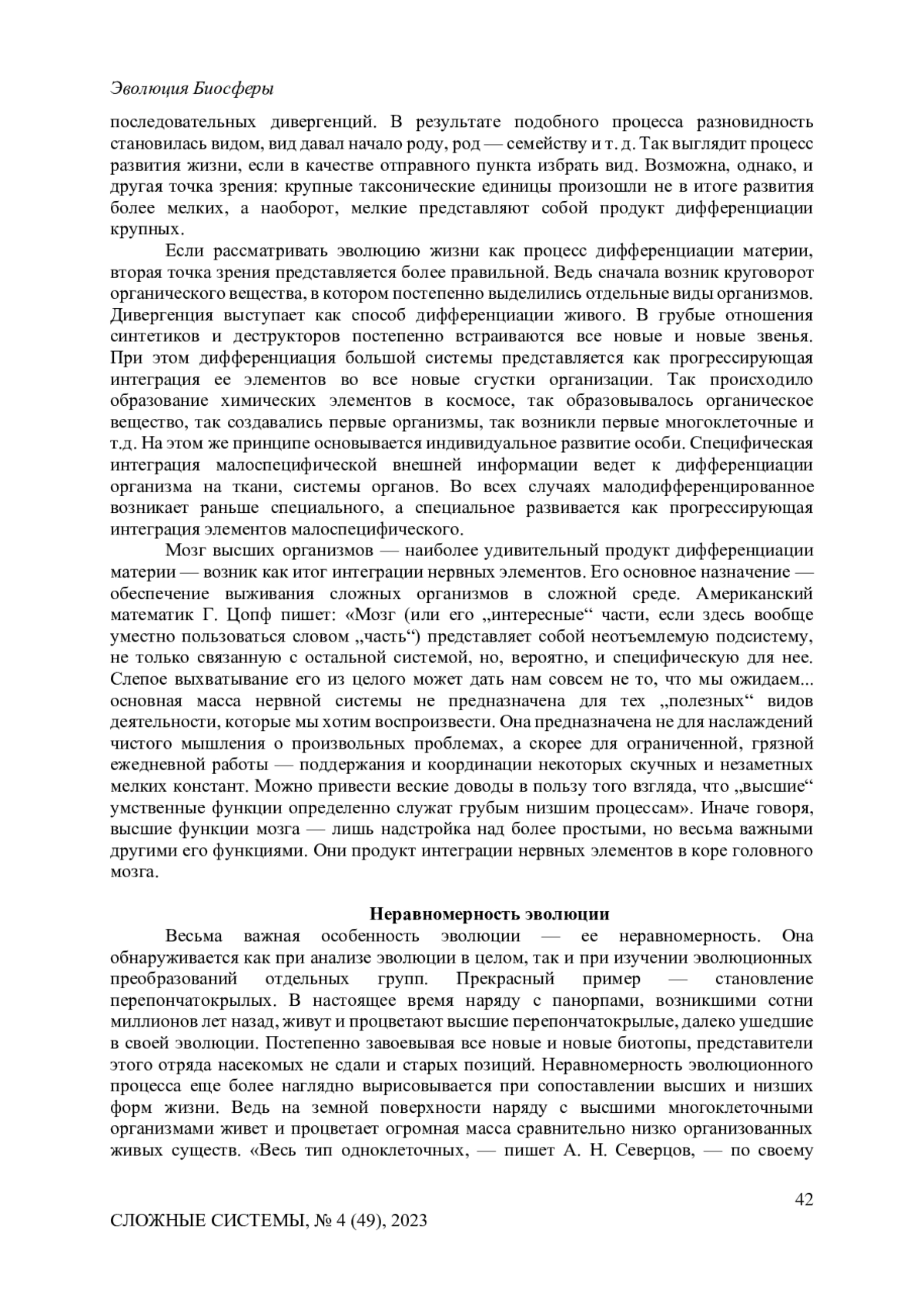 Эволюция Биосферы

последовательных дивергенций. В результате подобного процесса разновидность становилась видом, вид давал начало роду, род — семейству и т. д. Так выглядит процесс развития жизни, если в качестве отправного пункта избрать вид. Возможна, однако, и другая точка зрения: крупные таксонические единицы произошли не в итоге развития более мелких, а наоборот, мелкие представляют собой продукт дифференциации крупных.

Если рассматривать эволюцию жизни как процесс дифференциации материи, вторая точка зрения представляется более правильной. Ведь сначала возник круговорот органического вещества, в котором постепенно выделились отдельные виды организмов. Дивергенция выступает как способ дифференциации живого. В грубые отношения синтетиков и деструкторов постепенно встраиваются все новые и новые звенья. При этом дифференциация большой системы представляется как прогрессирующая интеграция ее элементов во все новые сгустки организации. Так происходило образование химических элементов в космосе, так образовывалось органическое вещество, так создавались первые организмы, так возникли первые многоклеточные и т.д. На этом же принципе основывается индивидуальное развитие особи. Специфическая интеграция малоспецифической внешней информации ведет к дифференциации организма на ткани, системы органов. Во всех случаях малодифференцированное возникает раньше специального, а специальное развивается как прогрессирующая интеграция элементов малоспецифического.

Мозг высших организмов — наиболее удивительный продукт дифференциации материи — возник как итог интеграции нервных элементов. Его основное назначение — обеспечение выживания сложных организмов в сложной среде. Американский математик Г. Цопф пишет: «Мозг (или его „интересные“ части, если здесь вообще уместно пользоваться словом „часть“) представляет собой неотъемлемую подсистему, не только связанную с остальной системой, но, вероятно, и специфическую для нее. Слепое выхватывание его из целого может дать нам совсем не то, что мы ожидаем... основная масса нервной системы не предназначена для тех „полезных“ видов деятельности, которые мы хотим воспроизвести. Она предназначена не для наслаждений чистого мышления о произвольных проблемах, а скорее для ограниченной, грязной ежедневной работы — поддержания и координации некоторых скучных и незаметных мелких констант. Можно привести веские доводы в пользу того взгляда, что „высшие“ умственные функции определенно служат грубым низшим процессам». Иначе говоря, высшие функции мозга — лишь надстройка над более простыми, но весьма важными другими его функциями. Они продукт интеграции нервных элементов в коре головного мозга.

Неравномерность эволюции

Весьма важная особенность эволюции — ее неравномерность. Она обнаруживается как при анализе эволюции в целом, так и при изучении эволюционных преобразований отдельных групп. Прекрасный пример — становление перепончатокрылых. В настоящее время наряду с панорпами, возникшими сотни миллионов лет назад, живут и процветают высшие перепончатокрылые, далеко ушедшие в своей эволюции. Постепенно завоевывая все новые и новые биотопы, представители этого отряда насекомых не сдали и старых позиций. Неравномерность эволюционного процесса еще более наглядно вырисовывается при сопоставлении высших и низших форм жизни. Ведь на земной поверхности наряду с высшими многоклеточными организмами живет и процветает огромная масса сравнительно низко организованных живых существ. «Весь тип одноклеточных, — пишет А. Н. Северцов, — по своему

42

СЛОЖНЫЕ СИСТЕМЫ, № 4 (49), 2023